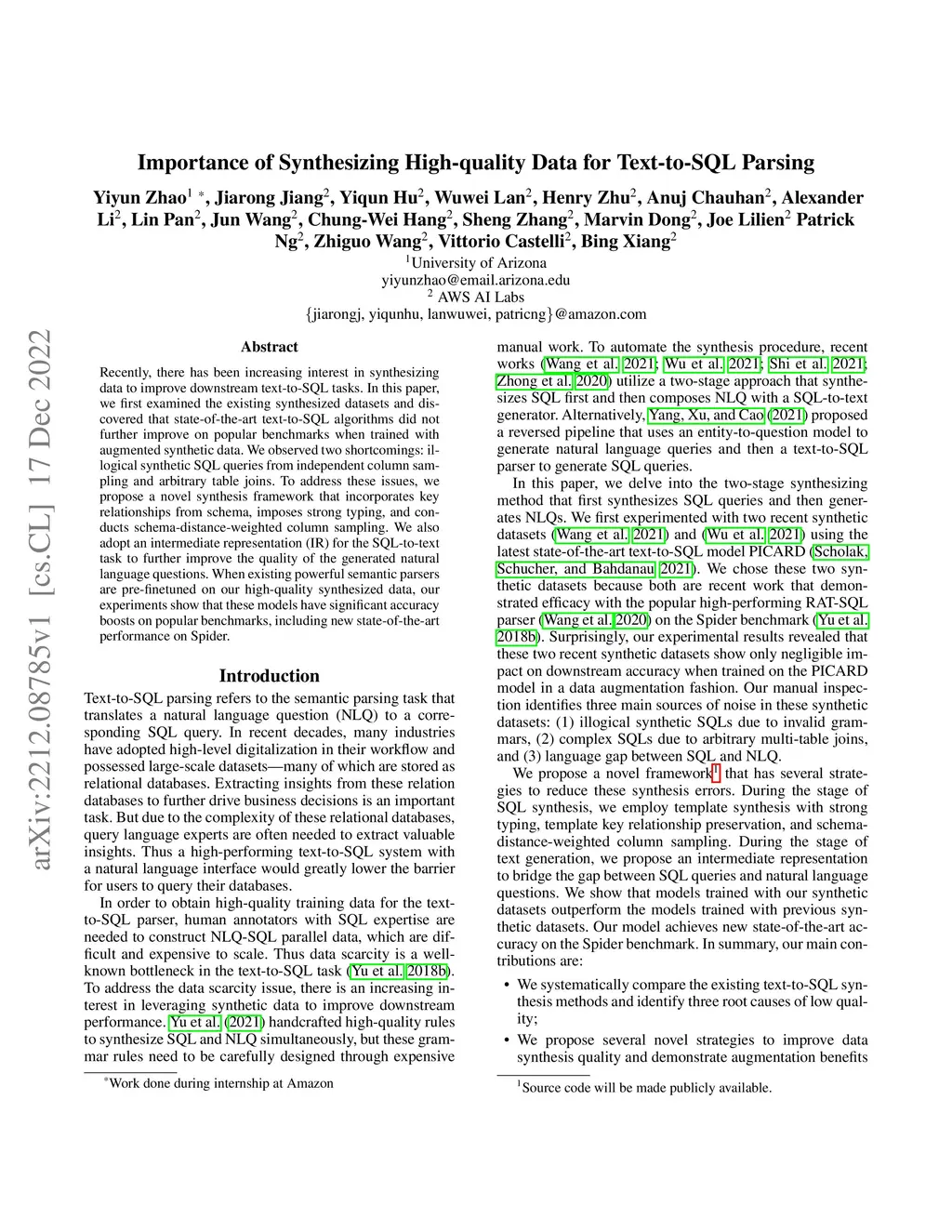 arXiv:2212.08785v1 [cs.CL] 17 Dec 2022

Importance of Synthesizing High-quality Data for Text-to-SQL Parsing

Yiyun Zhao$^{1}$ *, Jiarong Jiang$^{2}$, Yiqun Hu$^{2}$, Wuwei Lan$^{2}$, Henry Zhu$^{2}$, Anuj Chauhan$^{2}$, Alexander Li$^{2}$, Lin Pan$^{2}$, Jun Wang$^{2}$, Chung-Wei Hang$^{2}$, Sheng Zhang$^{2}$, Marvin Dong$^{2}$, Joe Lilien$^{2}$ Patrick Ng$^{2}$, Zhiguo Wang$^{2}$, Vittorio Castelli$^{2}$, Bing Xiang$^{2}$
$^{1}$University of Arizona
yiyunzhao@email.arizona.edu
$^{2}$ AWS AI Labs
{jiarongj, yiqunhu, lanwuwei, patricng}@amazon.com

Abstract

Recently, there has been increasing interest in synthesizing data to improve downstream text-to-SQL tasks. In this paper, we first examined the existing synthesized datasets and discovered that state-of-the-art text-to-SQL algorithms did not further improve on popular benchmarks when trained with augmented synthetic data. We observed two shortcomings: illogical synthetic SQL queries from independent column sampling and arbitrary table joins. To address these issues, we propose a novel synthesis framework that incorporates key relationships from schema, imposes strong typing, and conducts schema-distance-weighted column sampling. We also adopt an intermediate representation (IR) for the SQL-to-text task to further improve the quality of the generated natural language questions. When existing powerful semantic parsers are pre-finetuned on our high-quality synthesized data, our experiments show that these models have significant accuracy boosts on popular benchmarks, including new state-of-the-art performance on Spider.

Introduction

Text-to-SQL parsing refers to the semantic parsing task that translates a natural language question (NLQ) to a corresponding SQL query. In recent decades, many industries have adopted high-level digitalization in their workflow and possessed large-scale datasets—many of which are stored as relational databases. Extracting insights from these relation databases to further drive business decisions is an important task. But due to the complexity of these relational databases, query language experts are often needed to extract valuable insights. Thus a high-performing text-to-SQL system with a natural language interface would greatly lower the barrier for users to query their databases.

In order to obtain high-quality training data for the text-to-SQL parser, human annotators with SQL expertise are needed to construct NLQ-SQL parallel data, which are difficult and expensive to scale. Thus data scarcity is a well-known bottleneck in the text-to-SQL task (Yu et al. 2018b). To address the data scarcity issue, there is an increasing interest in leveraging synthetic data to improve downstream performance. Yu et al. (2021) handcrafted high-quality rules to synthesize SQL and NLQ simultaneously, but these grammar rules need to be carefully designed through expensive

*Work done during internship at Amazon

manual work. To automate the synthesis procedure, recent works (Wang et al. 2021; Wu et al. 2021; Shi et al. 2021; Zhong et al. 2020) utilize a two-stage approach that synthesizes SQL first and then composes NLQ with a SQL-to-text generator. Alternatively, Yang, Xu, and Cao (2021) proposed a reversed pipeline that uses an entity-to-question model to generate natural language queries and then a text-to-SQL parser to generate SQL queries.

In this paper, we delve into the two-stage synthesizing method that first synthesizes SQL queries and then generates NLQs. We first experimented with two recent synthetic datasets (Wang et al. 2021) and (Wu et al. 2021) using the latest state-of-the-art text-to-SQL model PICARD (Scholak, Schucher, and Bahdanau 2021). We chose these two synthetic datasets because both are recent work that demonstrated efficacy with the popular high-performing RAT-SQL parser (Wang et al. 2020) on the Spider benchmark (Yu et al. 2018b). Surprisingly, our experimental results revealed that these two recent synthetic datasets show only negligible impact on downstream accuracy when trained on the PICARD model in a data augmentation fashion. Our manual inspection identifies three main sources of noise in these synthetic datasets: (1) illogical synthetic SQLs due to invalid grammars, (2) complex SQLs due to arbitrary multi-table joins, and (3) language gap between SQL and NLQ.

We propose a novel framework$^{1}$ that has several strategies to reduce these synthesis errors. During the stage of SQL synthesis, we employ template synthesis with strong typing, template key relationship preservation, and schema-distance-weighted column sampling. During the stage of text generation, we propose an intermediate representation to bridge the gap between SQL queries and natural language questions. We show that models trained with our synthetic datasets outperform the models trained with previous synthetic datasets. Our model achieves new state-of-the-art accuracy on the Spider benchmark. In summary, our main contributions are:

• We systematically compare the existing text-to-SQL synthesis methods and identify three root causes of low quality;
• We propose several novel strategies to improve data synthesis quality and demonstrate augmentation benefits

$^{1}$Source code will be made publicly available.